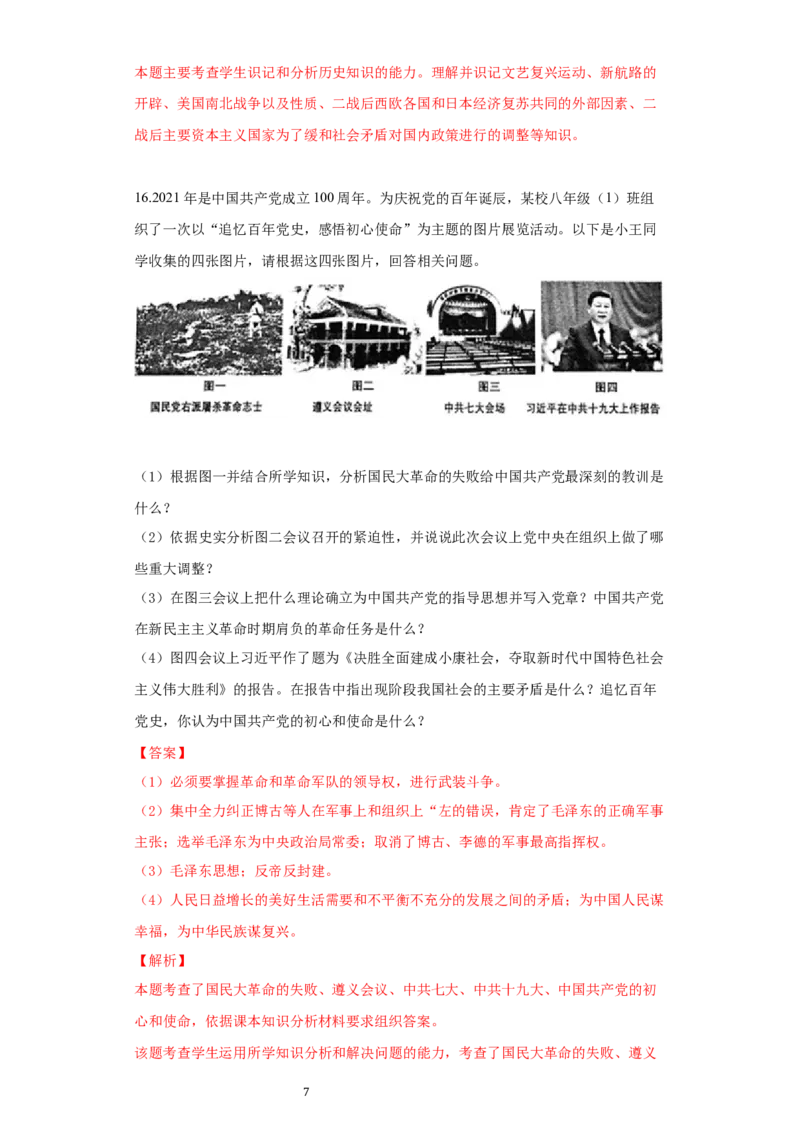 本题主要考查学生识记和分析历史知识的能力。理解并识记文艺复兴运动、新航路的开辟、美国南北战争以及性质、二战后西欧各国和日本经济复苏共同的外部因素、二战后主要资本主义国家为了缓和社会矛盾对国内政策进行的调整等知识。

16.2021 年是中国共产党成立 100 周年。为庆祝党的百年诞辰，某校八年级（1）班组织了一次以“追忆百年党史，感悟初心使命”为主题的图片展览活动。以下是小王同学收集的四张图片，请根据这四张图片，回答相关问题。

图一
国民党右派屠杀革命志士

图二
遵义会议会址

图三
中共七大会场

图四
习近平在中共十九大上作报告

（1）根据图一并结合所学知识，分析国民大革命的失败给中国共产党最深刻的教训是什么？

（2）依据史实分析图二会议召开的紧迫性，并说说此次会议上党中央在组织上做了哪些重大调整？

（3）在图三会议上把什么理论确立为中国共产党的指导思想并写入党章？中国共产党在新民主主义革命时期肩负的革命任务是什么？

（4）图四会议上习近平作了题为《决胜全面建成小康社会，夺取新时代中国特色社会主义伟大胜利》的报告。在报告中指出现阶段我国社会的主要矛盾是什么？追忆百年党史，你认为中国共产党的初心和使命是什么？

【答案】

（1）必须要掌握革命和革命军队的领导权，进行武装斗争。

（2）集中全力纠正博古等人在军事上和组织上“左的错误，肯定了毛泽东的正确军事主张；选举毛泽东为中央政治局常委；取消了博古、李德的军事最高指挥权。

（3）毛泽东思想；反帝反封建。

（4）人民日益增长的美好生活需要和不平衡不充分的发展之间的矛盾；为中国人民谋幸福，为中华民族谋复兴。

【解析】

本题考查了国民大革命的失败、遵义会议、中共七大、中共十九大、中国共产党的初心和使命，依据课本知识分析材料要求组织答案。

该题考查学生运用所学知识分析和解决问题的能力，考查了国民大革命的失败、遵义

7